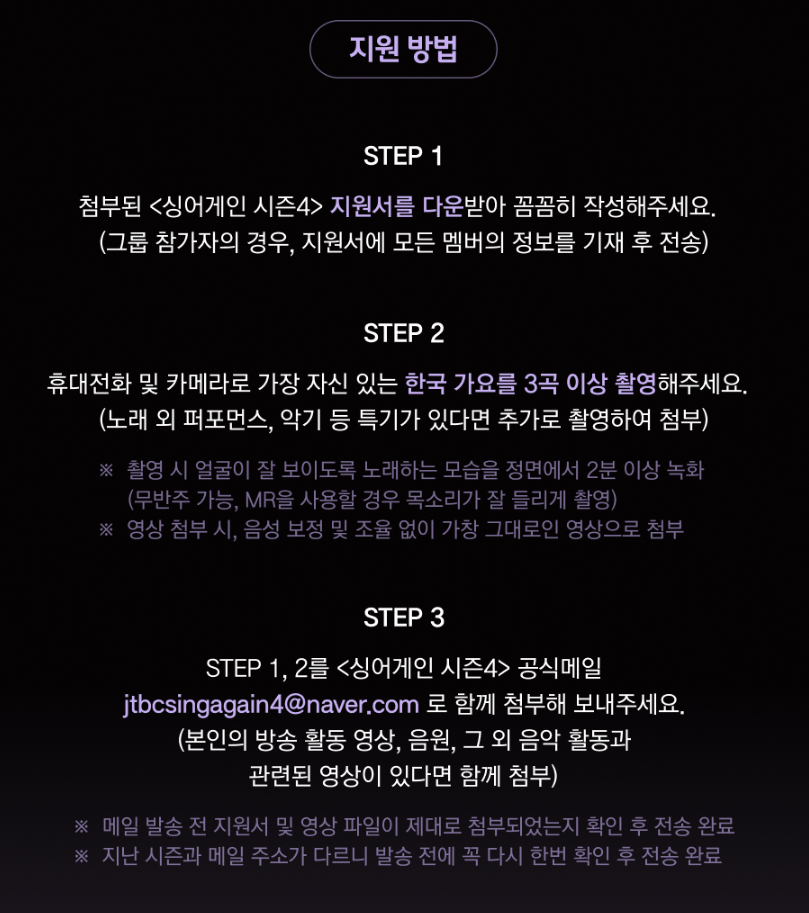 지원 방법

STEP 1

첨부된 <싱어게인 시즌4> 지원서를 다운받아 꼼꼼히 작성해주세요.
(그룹 참가자의 경우, 지원서에 모든 멤버의 정보를 기재 후 전송)

STEP 2

휴대전화 및 카메라로 가장 자신 있는 한국 가요를 3곡 이상 촬영해주세요.
(노래 외 퍼포먼스, 악기 등 특기가 있다면 추가로 촬영하여 첨부)

※ 촬영 시 얼굴이 잘 보이도록 노래하는 모습을 정면에서 2분 이상 녹화 (무반주 가능, MR을 사용할 경우 목소리가 잘 들리게 촬영)
※ 영상 첨부 시, 음성 보정 및 조율 없이 가창 그대로인 영상으로 첨부

STEP 3

STEP 1, 2를 <싱어게인 시즌4> 공식메일
jtbcsingagain4@naver.com 로 함께 첨부해 보내주세요.
(본인의 방송 활동 영상, 음원, 그 외 음악 활동과
관련된 영상이 있다면 함께 첨부)

※ 메일 발송 전 지원서 및 영상 파일이 제대로 첨부되었는지 확인 후 전송 완료
※ 지난 시즌과 메일 주소가 다르니 발송 전에 꼭 다시 한번 확인 후 전송 완료